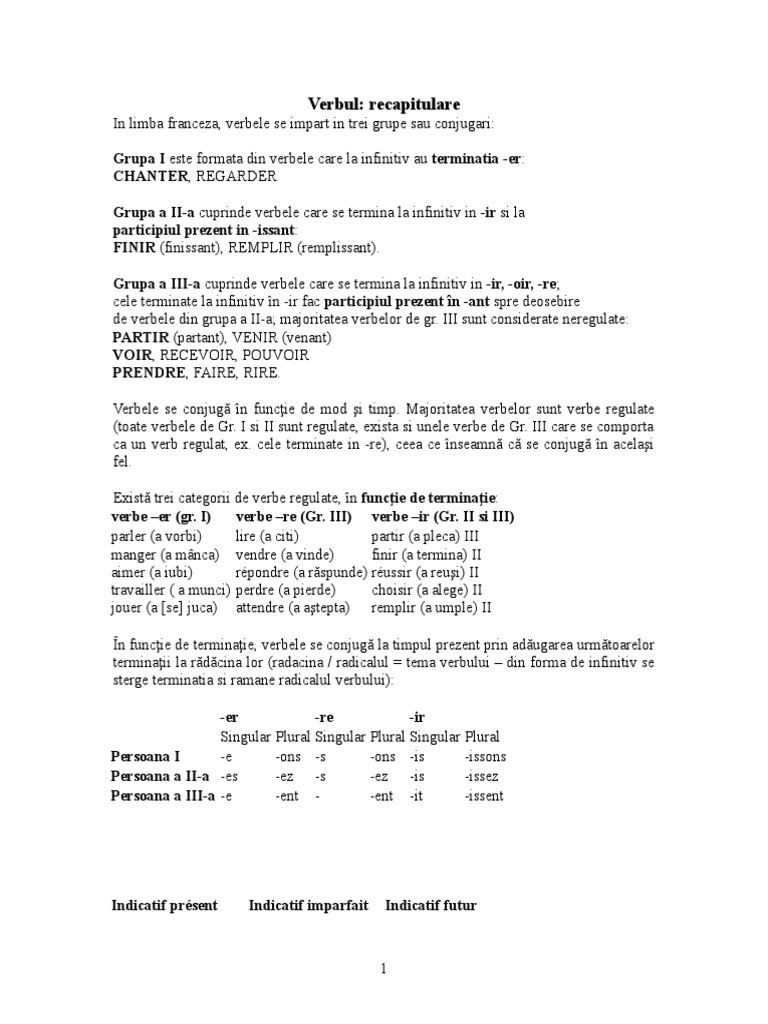 Verbul: recapitulare

In limba franceza, verbele se impart in trei grupe sau conjugari:

Grupa I este formata din verbele care la infinitiv au terminatia -er: CHANTER, REGARDER

Grupa a II-a cuprinde verbele care se termina la infinitiv in -ir si la participiul prezent in -issant: FINIR (finissant), REMPLIR (remplissant).

Grupa a III-a cuprinde verbele care se termina la infinitiv in -ir, -oir, -re, cele terminate la infinitiv în -ir fac participiul prezent în -ant spre deosebire de verbele din grupa a II-a; majoritatea verbelor de gr. III sunt considerate neregulate:
PARTIR (partant), VENIR (venant)
VOIR, RECEVOIR, POUVOIR
PRENDRE, FAIRE, RIRE.

Verbele se conjugă în funcție de mod și timp. Majoritatea verbelor sunt verbe regulate (toate verbele de Gr. I si II sunt regulate, exista si unele verbe de Gr. III care se comporta ca un verb regulat, ex. cele terminate in -re), ceea ce înseamnă că se conjugă în același fel.

Există trei categorii de verbe regulate, în funcție de terminație:

| verbe –er (gr. I) | verbe –re (Gr. III) | verbe –ir (Gr. II si III) |
|---|---|---|
| parler (a vorbi) | lire (a citi) | partir (a pleca) III |
| manger (a mânca) | vendre (a vinde) | finir (a termina) II |
| aimer (a iubi) | répondre (a răspunde) | réussir (a reuși) II |
| travailler ( a munci) | perdre (a pierde) | choisir (a alege) II |
| jouer (a [se] juca) | attendre (a aștepta) | remplir (a umple) II |

În funcție de terminație, verbele se conjugă la timpul prezent prin adăugarea următoarelor terminații la rădăcina lor (radacina / radicalul = tema verbului – din forma de infinitiv se sterge terminatia si ramane radicalul verbului):

| | -er | | -re | | -ir | |
|---|---|---|---|---|---|---|
| | Singular | Plural | Singular | Plural | Singular | Plural |
| Persoana I | -e | -ons | -s | -ons | -is | -issons |
| Persoana a II-a | -es | -ez | -s | -ez | -is | -issez |
| Persoana a III-a | -e | -ent | - | -ent | -it | -issent |

Indicatif présent Indicatif imparfait Indicatif futur

1